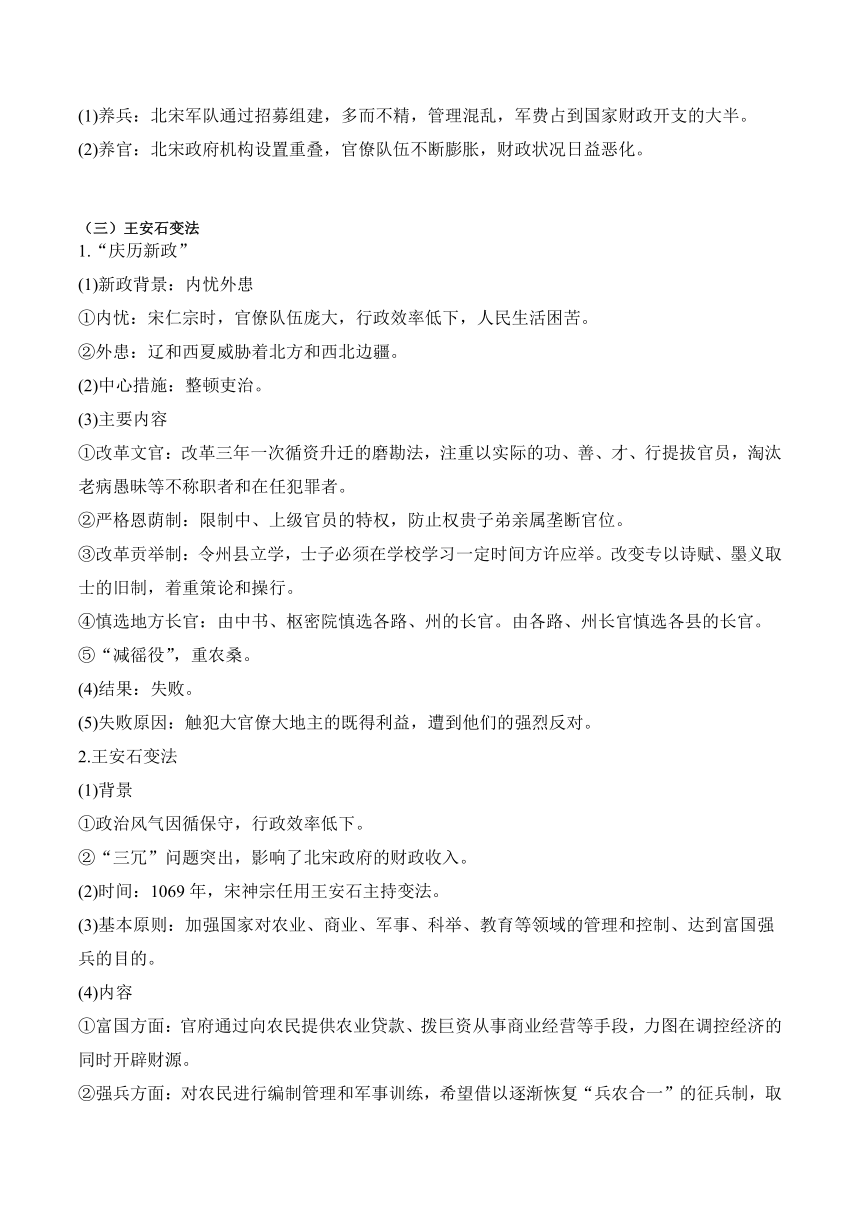 (1)养兵：北宋军队通过招募组建，多而不精，管理混乱，军费占到国家财政开支的大半。
(2)养官：北宋政府机构设置重叠，官僚队伍不断膨胀，财政状况日益恶化。

（三）王安石变法
1.“庆历新政”
(1)新政背景：内忧外患
①内忧：宋仁宗时，官僚队伍庞大，行政效率低下，人民生活困苦。
②外患：辽和西夏威胁着北方和西北边疆。
(2)中心措施：整顿吏治。
(3)主要内容
①改革文官：改革三年一次循资升迁的磨勘法，注重以实际的功、善、才、行提拔官员，淘汰老病愚昧等不称职者和在任犯罪者。
②严格恩荫制：限制中、上级官员的特权，防止权贵子弟亲属垄断官位。
③改革贡举制：令州县立学，士子必须在学校学习一定时间方许应举。改变专以诗赋、墨义取士的旧制，着重策论和操行。
④慎选地方长官：由中书、枢密院慎选各路、州的长官。由各路、州长官慎选各县的长官。
⑤“减徭役”，重农桑。
(4)结果：失败。
(5)失败原因：触犯大官僚大地主的既得利益，遭到他们的强烈反对。
2.王安石变法
(1)背景
①政治风气因循保守，行政效率低下。
②“三冗”问题突出，影响了北宋政府的财政收入。
(2)时间：1069 年，宋神宗任用王安石主持变法。
(3)基本原则：加强国家对农业、商业、军事、科举、教育等领域的管理和控制、达到富国强兵的目的。
(4)内容
①富国方面：官府通过向农民提供农业贷款、拨巨资从事商业经营等手段，力图在调控经济的同时开辟财源。
②强兵方面：对农民进行编制管理和军事训练，希望借以逐渐恢复“兵农合一”的征兵制，取